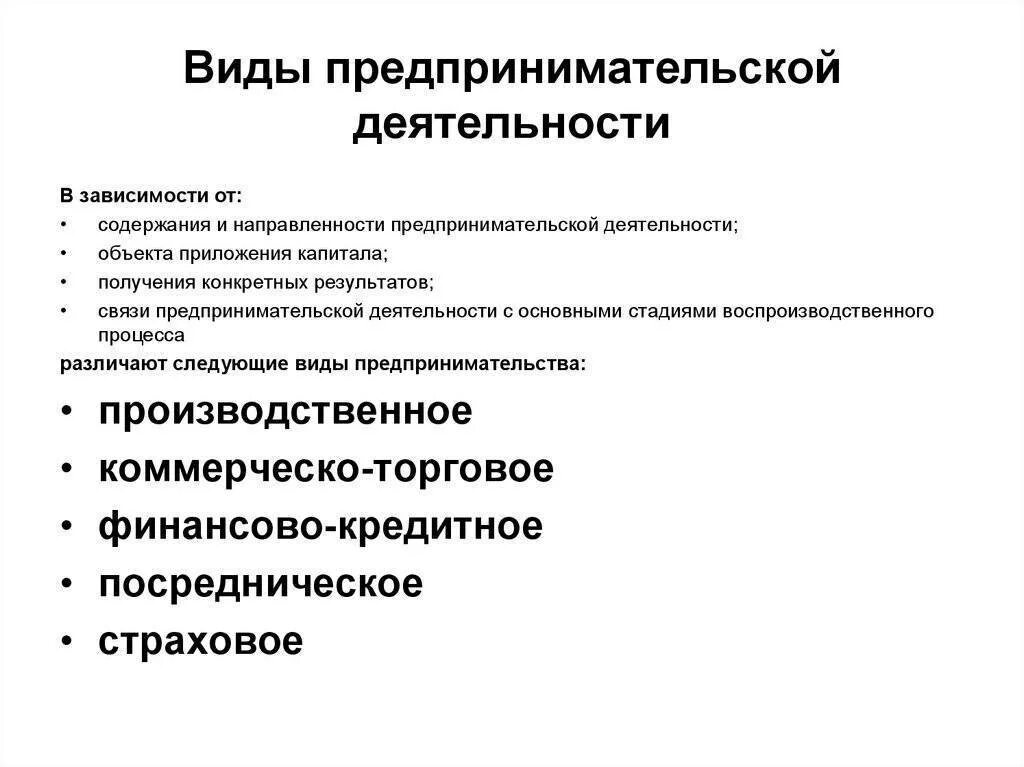 Виды предпринимательской деятельности

В зависимости от:
• содержания и направленности предпринимательской деятельности;
• объекта приложения капитала;
• получения конкретных результатов;
• связи предпринимательской деятельности с основными стадиями воспроизводственного процесса
различают следующие виды предпринимательства:
• производственное
• коммерческо-торговое
• финансово-кредитное
• посредническое
• страховое